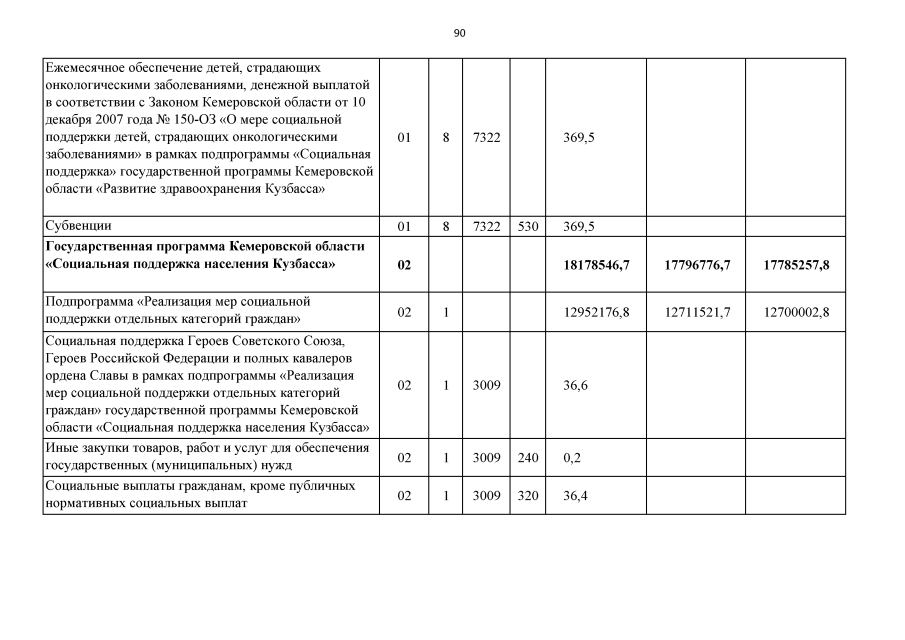 90

| | | | | | | | |
|---|---|---|---|---|---|---|---|
| Ежемесячное обеспечение детей, страдающих онкологическими заболеваниями, денежной выплатой в соответствии с Законом Кемеровской области от 10 декабря 2007 года № 150-ОЗ «О мере социальной поддержки детей, страдающих онкологическими заболеваниями» в рамках подпрограммы «Социальная поддержка» государственной программы Кемеровской области «Развитие здравоохранения Кузбасса» | 01 | 8 | 7322 | | 369,5 | | |
| Субвенции | 01 | 8 | 7322 | 530 | 369,5 | | |
| **Государственная программа Кемеровской области «Социальная поддержка населения Кузбасса»** | **02** | | | | **18178546,7** | **17796776,7** | **17785257,8** |
| Подпрограмма «Реализация мер социальной поддержки отдельных категорий граждан» | 02 | 1 | | | 12952176,8 | 12711521,7 | 12700002,8 |
| Социальная поддержка Героев Советского Союза, Героев Российской Федерации и полных кавалеров ордена Славы в рамках подпрограммы «Реализация мер социальной поддержки отдельных категорий граждан» государственной программы Кемеровской области «Социальная поддержка населения Кузбасса» | 02 | 1 | 3009 | | 36,6 | | |
| Иные закупки товаров, работ и услуг для обеспечения государственных (муниципальных) нужд | 02 | 1 | 3009 | 240 | 0,2 | | |
| Социальные выплаты гражданам, кроме публичных нормативных социальных выплат | 02 | 1 | 3009 | 320 | 36,4 | | |